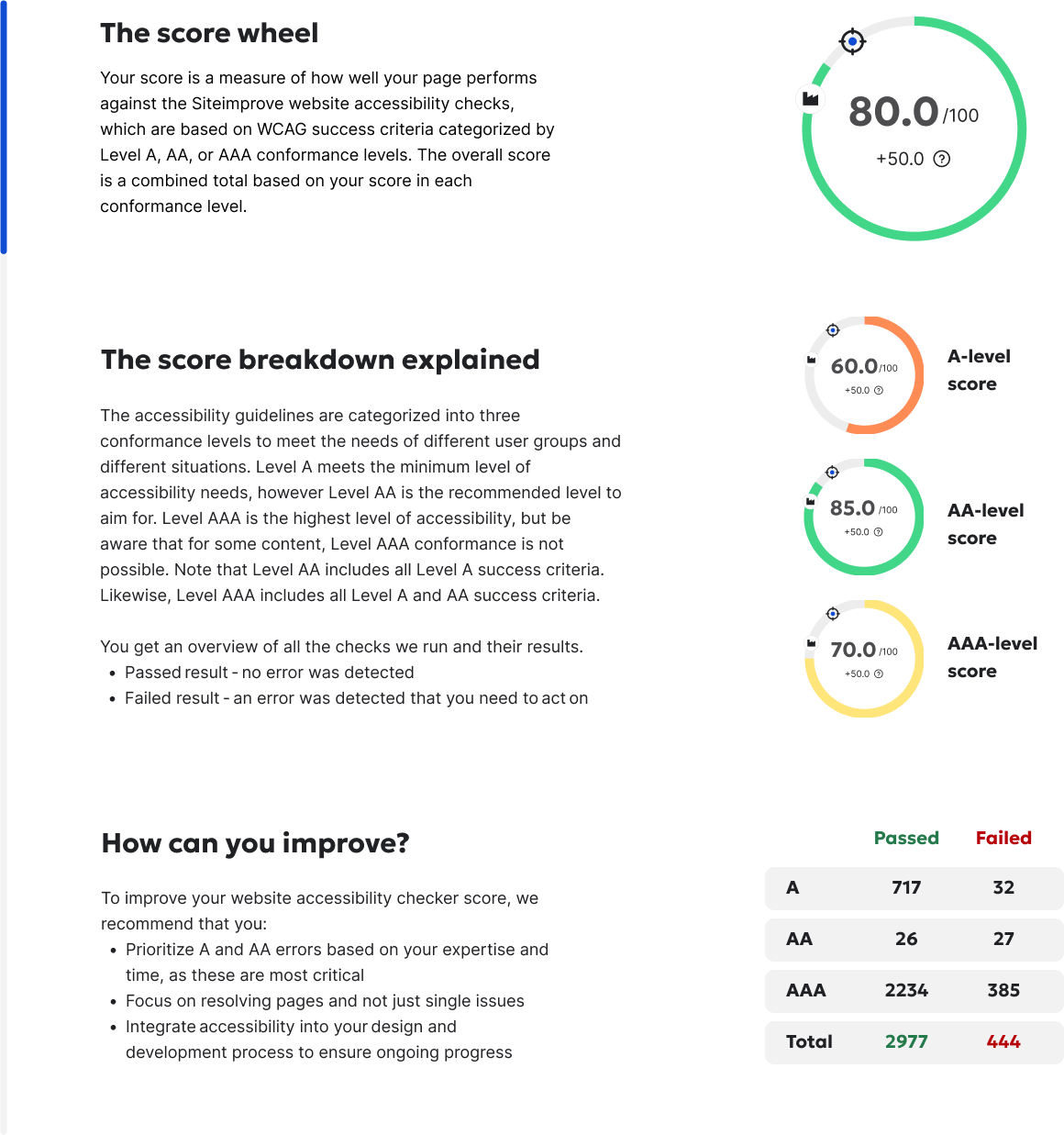 The score wheel

Your score is a measure of how well your page performs against the Siteimprove website accessibility checks, which are based on WCAG success criteria categorized by Level A, AA, or AAA conformance levels. The overall score is a combined total based on your score in each conformance level.

80.0 /100
+50.0

The score breakdown explained

The accessibility guidelines are categorized into three conformance levels to meet the needs of different user groups and different situations. Level A meets the minimum level of accessibility needs, however Level AA is the recommended level to aim for. Level AAA is the highest level of accessibility, but be aware that for some content, Level AAA conformance is not possible. Note that Level AA includes all Level A success criteria. Likewise, Level AAA includes all Level A and AA success criteria.

You get an overview of all the checks we run and their results.
• Passed result - no error was detected
• Failed result - an error was detected that you need to act on

60.0 /100
+50.0
A-level score

85.0 /100
+50.0
AA-level score

70.0 /100
+50.0
AAA-level score

How can you improve?

To improve your website accessibility checker score, we recommend that you:
• Prioritize A and AA errors based on your expertise and time, as these are most critical
• Focus on resolving pages and not just single issues
• Integrate accessibility into your design and development process to ensure ongoing progress

| | Passed | Failed |
|---|---|---|
| A | 717 | 32 |
| AA | 26 | 27 |
| AAA | 2234 | 385 |
| Total | 2977 | 444 |